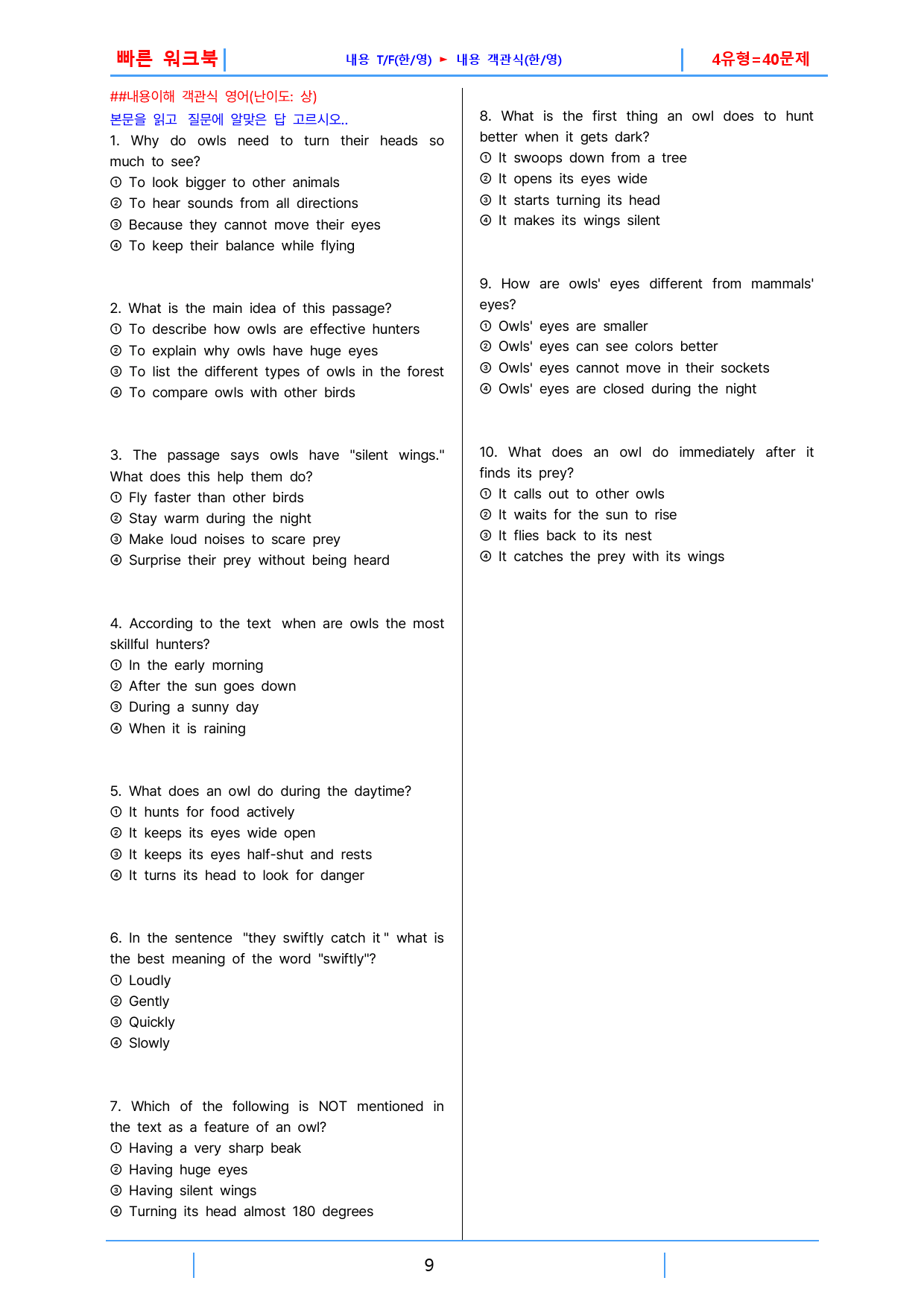 빠른 워크북 내용 T/F(한/영) ► 내용 객관식(한/영) 4유형=40문제

##내용이해 객관식 영어(난이도: 상)

본문을 읽고 질문에 알맞은 답 고르시오..

1. Why do owls need to turn their heads so much to see?
① To look bigger to other animals
② To hear sounds from all directions
③ Because they cannot move their eyes
④ To keep their balance while flying

2. What is the main idea of this passage?
① To describe how owls are effective hunters
② To explain why owls have huge eyes
③ To list the different types of owls in the forest
④ To compare owls with other birds

3. The passage says owls have "silent wings." What does this help them do?
① Fly faster than other birds
② Stay warm during the night
③ Make loud noises to scare prey
④ Surprise their prey without being heard

4. According to the text when are owls the most skillful hunters?
① In the early morning
② After the sun goes down
③ During a sunny day
④ When it is raining

5. What does an owl do during the daytime?
① It hunts for food actively
② It keeps its eyes wide open
③ It keeps its eyes half-shut and rests
④ It turns its head to look for danger

6. In the sentence "they swiftly catch it " what is the best meaning of the word "swiftly"?
① Loudly
② Gently
③ Quickly
④ Slowly

7. Which of the following is NOT mentioned in the text as a feature of an owl?
① Having a very sharp beak
② Having huge eyes
③ Having silent wings
④ Turning its head almost 180 degrees

8. What is the first thing an owl does to hunt better when it gets dark?
① It swoops down from a tree
② It opens its eyes wide
③ It starts turning its head
④ It makes its wings silent

9. How are owls' eyes different from mammals' eyes?
① Owls' eyes are smaller
② Owls' eyes can see colors better
③ Owls' eyes cannot move in their sockets
④ Owls' eyes are closed during the night

10. What does an owl do immediately after it finds its prey?
① It calls out to other owls
② It waits for the sun to rise
③ It flies back to its nest
④ It catches the prey with its wings

9